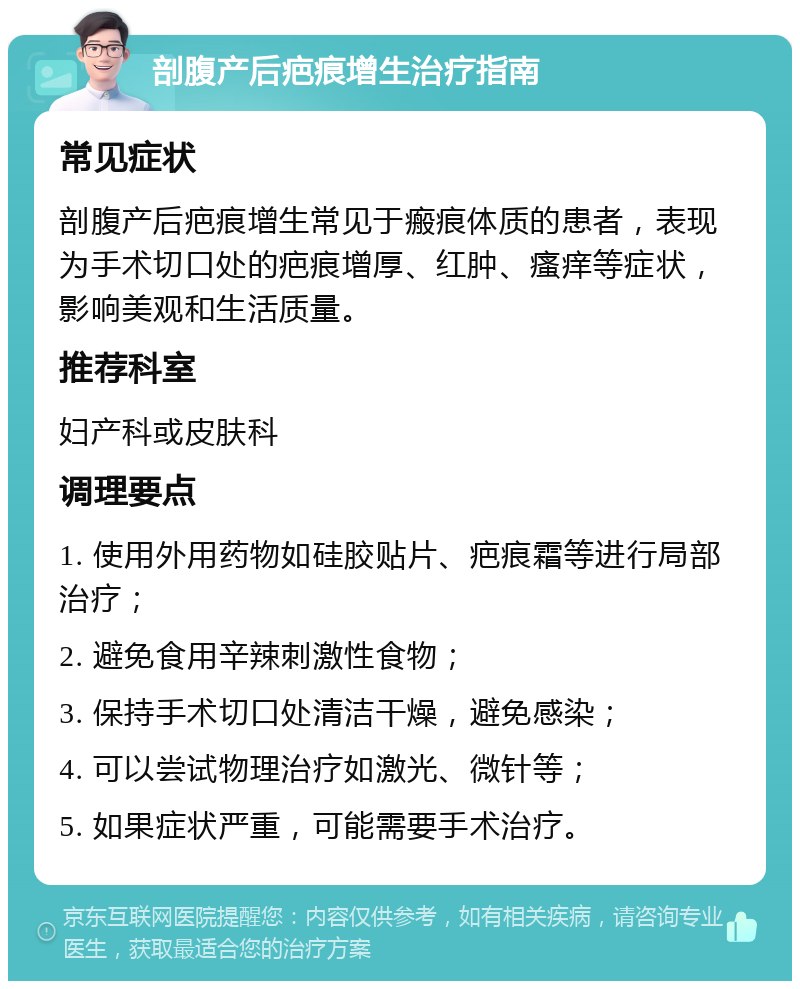 剖腹产后疤痕增生治疗指南

常见症状

剖腹产后疤痕增生常见于瘢痕体质的患者，表现为手术切口处的疤痕增厚、红肿、瘙痒等症状，影响美观和生活质量。

推荐科室

妇产科或皮肤科

调理要点

1. 使用外用药物如硅胶贴片、疤痕霜等进行局部治疗；

2. 避免食用辛辣刺激性食物；

3. 保持手术切口处清洁干燥，避免感染；

4. 可以尝试物理治疗如激光、微针等；

5. 如果症状严重，可能需要手术治疗。

京东互联网医院提醒您：内容仅供参考，如有相关疾病，请咨询专业医生，获取最适合您的治疗方案